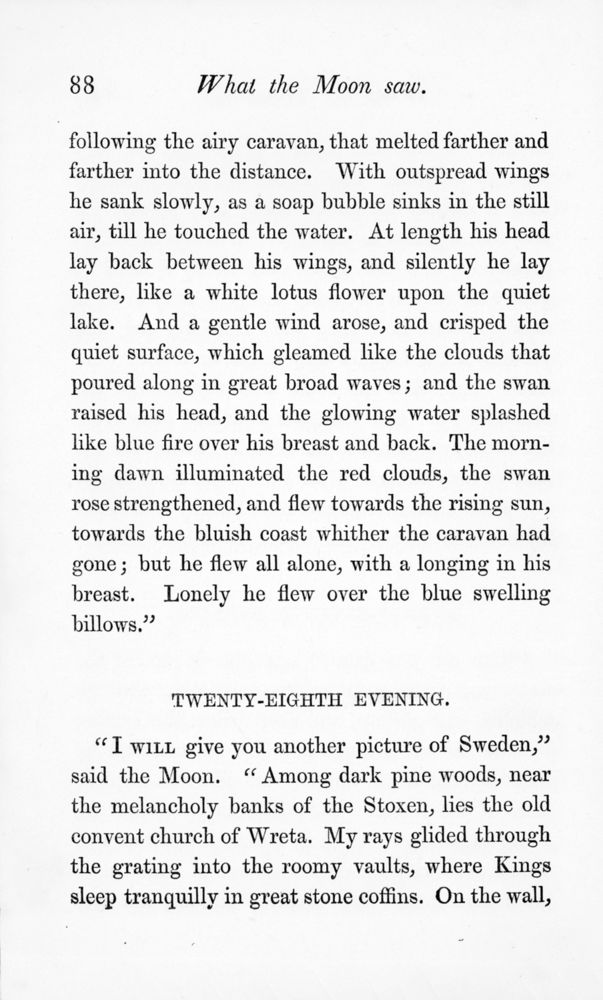 88 What the Moon saw.

following the airy caravan, that melted farther and farther into the distance. With outspread wings he sank slowly, as a soap bubble sinks in the still air, till he touched the water. At length his head lay back between his wings, and silently he lay there, like a white lotus flower upon the quiet lake. And a gentle wind arose, and crisped the quiet surface, which gleamed like the clouds that poured along in great broad waves; and the swan raised his head, and the glowing water splashed like blue fire over his breast and back. The morning dawn illuminated the red clouds, the swan rose strengthened, and flew towards the rising sun, towards the bluish coast whither the caravan had gone; but he flew all alone, with a longing in his breast. Lonely he flew over the blue swelling billows."

TWENTY-EIGHTH EVENING.

"I WILL give you another picture of Sweden," said the Moon. "Among dark pine woods, near the melancholy banks of the Stoxen, lies the old convent church of Wreta. My rays glided through the grating into the roomy vaults, where Kings sleep tranquilly in great stone coffins. On the wall,